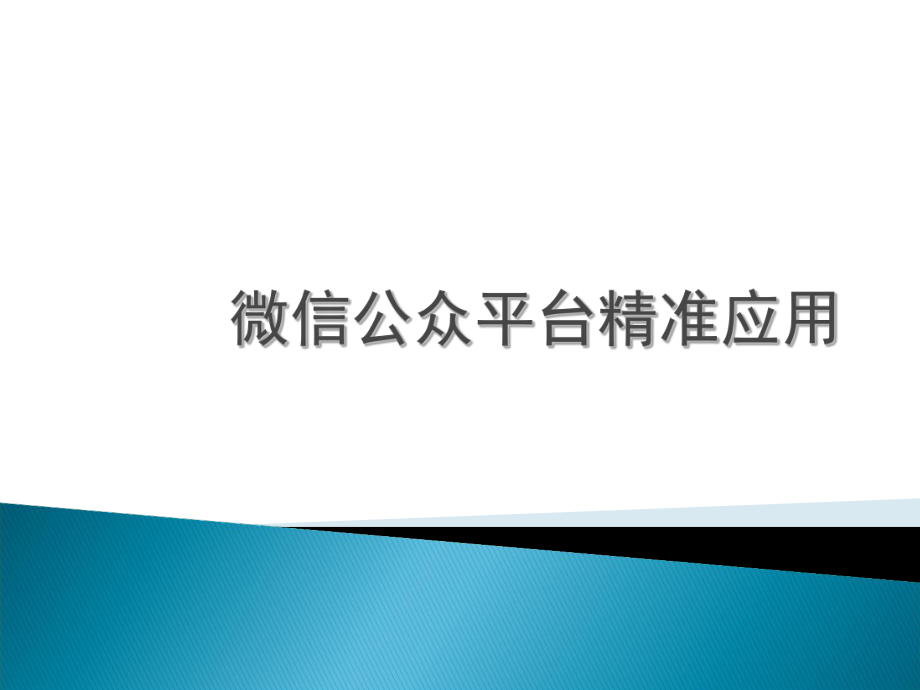 微信公众平台精准应用